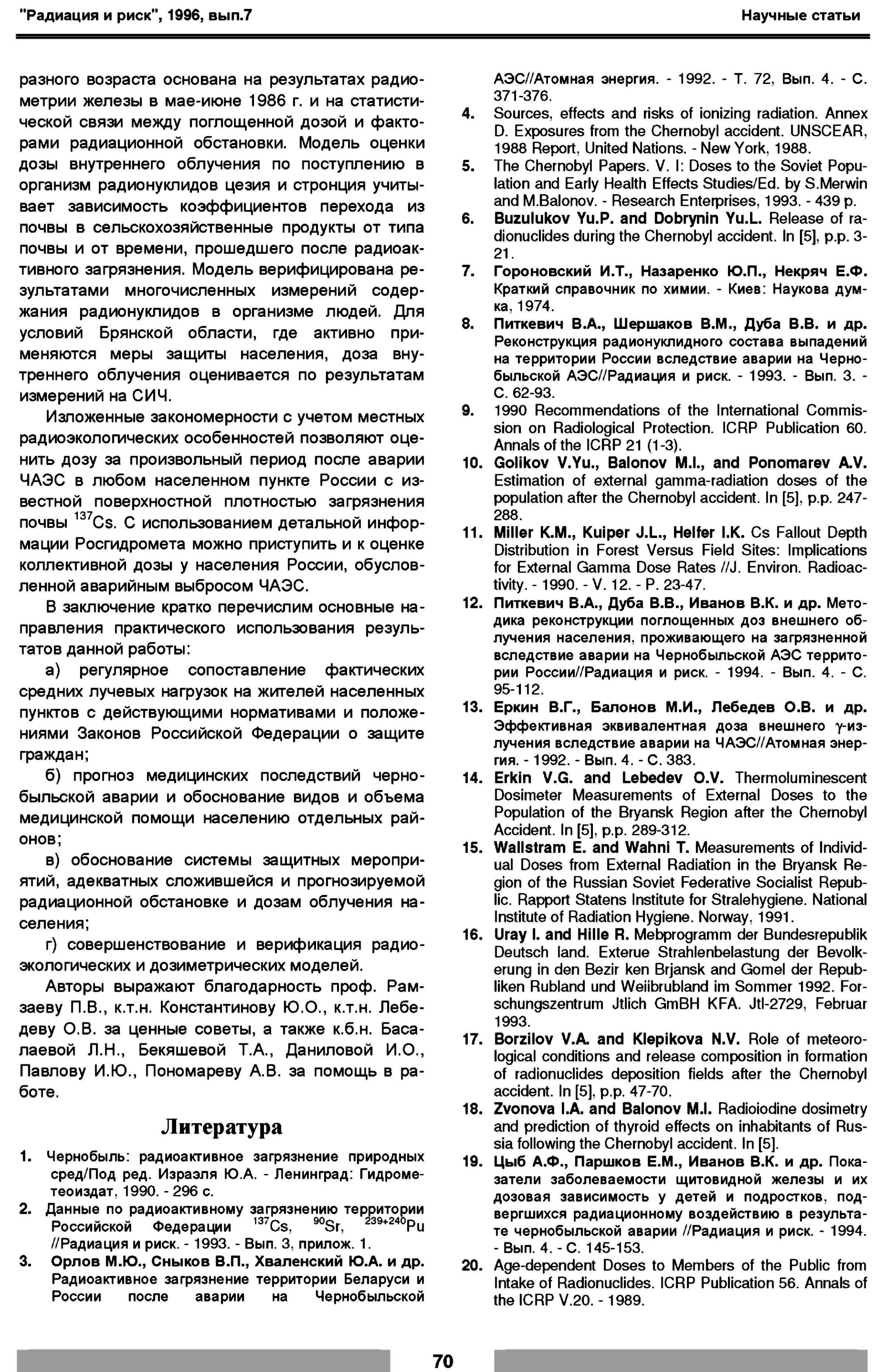 "Радиация и риск", 1996, вып.7

Научные статьи

разного возраста основана на результатах радиометрии железы в мае-июне 1986 г. и на статистической связи между поглощенной дозой и факторами радиационной обстановки. Модель оценки дозы внутреннего облучения по поступлению в организм радионуклидов цезия и стронция учитывает зависимость коэффициентов перехода из почвы в сельскохозяйственные продукты от типа почвы и от времени, прошедшего после радиоактивного загрязнения. Модель верифицирована результатами многочисленных измерений содержания радионуклидов в организме людей. Для условий Брянской области, где активно применяются меры защиты населения, доза внутреннего облучения оценивается по результатам измерений на СИЧ.

Изложенные закономерности с учетом местных радиоэкологических особенностей позволяют оценить дозу за произвольный период после аварии ЧАЭС в любом населенном пункте России с известной поверхностной плотностью загрязнения почвы $^{137}$Cs. С использованием детальной информации Росгидромета можно приступить и к оценке коллективной дозы у населения России, обусловленной аварийным выбросом ЧАЭС.

В заключение кратко перечислим основные направления практического использования результатов данной работы:

а) регулярное сопоставление фактических средних лучевых нагрузок на жителей населенных пунктов с действующими нормативами и положениями Законов Российской Федерации о защите граждан;

б) прогноз медицинских последствий чернобыльской аварии и обоснование видов и объема медицинской помощи населению отдельных районов;

в) обоснование системы защитных мероприятий, адекватных сложившейся и прогнозируемой радиационной обстановке и дозам облучения населения;

г) совершенствование и верификация радиоэкологических и дозиметрических моделей.

Авторы выражают благодарность проф. Рамзаеву П.В., к.т.н. Константинову Ю.О., к.т.н. Лебедеву О.В. за ценные советы, а также к.б.н. Басалаевой Л.Н., Бекяшевой Т.А., Даниловой И.О., Павлову И.Ю., Пономареву А.В. за помощь в работе.

Литература

1. Чернобыль: радиоактивное загрязнение природных сред/Под ред. Израэля Ю.А. - Ленинград: Гидрометеоиздат, 1990. - 296 с.
2. Данные по радиоактивному загрязнению территории Российской Федерации $^{137}$Cs, $^{90}$Sr, $^{239+240}$Pu //Радиация и риск. - 1993. - Вып. 3, прилож. 1.
3. Орлов М.Ю., Сныков В.П., Хваленский Ю.А. и др. Радиоактивное загрязнение территории Беларуси и России после аварии на Чернобыльской АЭС//Атомная энергия. - 1992. - Т. 72, Вып. 4. - С. 371-376.
4. Sources, effects and risks of ionizing radiation. Annex D. Exposures from the Chernobyl accident. UNSCEAR, 1988 Report, United Nations. - New York, 1988.
5. The Chernobyl Papers. V. I: Doses to the Soviet Population and Early Health Effects Studies/Ed. by S.Merwin and M.Balonov. - Research Enterprises, 1993. - 439 p.
6. Buzulukov Yu.P. and Dobrynin Yu.L. Release of radionuclides during the Chernobyl accident. In [5], p.p. 3-21.
7. Гороновский И.Т., Назаренко Ю.П., Некряч Е.Ф. Краткий справочник по химии. - Киев: Наукова думка, 1974.
8. Питкевич В.А., Шершаков В.М., Дуба В.В. и др. Реконструкция радионуклидного состава выпадений на территории России вследствие аварии на Чернобыльской АЭС//Радиация и риск. - 1993. - Вып. 3. - С. 62-93.
9. 1990 Recommendations of the International Commission on Radiological Protection. ICRP Publication 60. Annals of the ICRP 21 (1-3).
10. Golikov V.Yu., Balonov M.I., and Ponomarev A.V. Estimation of external gamma-radiation doses of the population after the Chernobyl accident. In [5], p.p. 247-288.
11. Miller K.M., Kuiper J.L., Helfer I.K. Cs Fallout Depth Distribution in Forest Versus Field Sites: Implications for External Gamma Dose Rates //J. Environ. Radioactivity. - 1990. - V. 12. - P. 23-47.
12. Питкевич В.А., Дуба В.В., Иванов В.К. и др. Методика реконструкции поглощенных доз внешнего облучения населения, проживающего на загрязненной вследствие аварии на Чернобыльской АЭС территории России//Радиация и риск. - 1994. - Вып. 4. - С. 95-112.
13. Еркин В.Г., Балонов М.И., Лебедев О.В. и др. Эффективная эквивалентная доза внешнего $\gamma$-излучения вследствие аварии на ЧАЭС//Атомная энергия. - 1992. - Вып. 4. - С. 383.
14. Erkin V.G. and Lebedev O.V. Thermoluminescent Dosimeter Measurements of External Doses to the Population of the Bryansk Region after the Chernobyl Accident. In [5], p.p. 289-312.
15. Wallstram E. and Wahni T. Measurements of Individual Doses from External Radiation in the Bryansk Region of the Russian Soviet Federative Socialist Republic. Rapport Statens Institute for Stralehygiene. National Institute of Radiation Hygiene. Norway, 1991.
16. Uray I. and Hille R. Mebprogramm der Bundesrepublik Deutsch land. Exterue Strahlenbelastung der Bevolkerung in den Bezir ken Brjansk and Gomel der Republiken Rubland und Weiibrubland im Sommer 1992. Forschungszentrum Jtlich GmBH KFA. Jtl-2729, Februar 1993.
17. Borzilov V.A. and Klepikova N.V. Role of meteorological conditions and release composition in formation of radionuclides deposition fields after the Chernobyl accident. In [5], p.p. 47-70.
18. Zvonova I.A. and Balonov M.I. Radioiodine dosimetry and prediction of thyroid effects on inhabitants of Russia following the Chernobyl accident. In [5].
19. Цыб А.Ф., Паршков Е.М., Иванов В.К. и др. Показатели заболеваемости щитовидной железы и их дозовая зависимость у детей и подростков, подвергшихся радиационному воздействию в результате чернобыльской аварии //Радиация и риск. - 1994. - Вып. 4. - С. 145-153.
20. Age-dependent Doses to Members of the Public from Intake of Radionuclides. ICRP Publication 56. Annals of the ICRP V.20. - 1989.

70